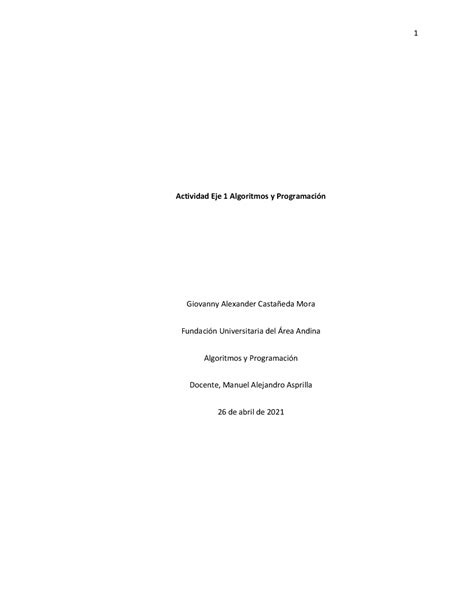 1

Actividad Eje 1 Algoritmos y Programación

Giovanny Alexander Castañeda Mora

Fundación Universitaria del Área Andina

Algoritmos y Programación

Docente, Manuel Alejandro Asprilla

26 de abril de 2021